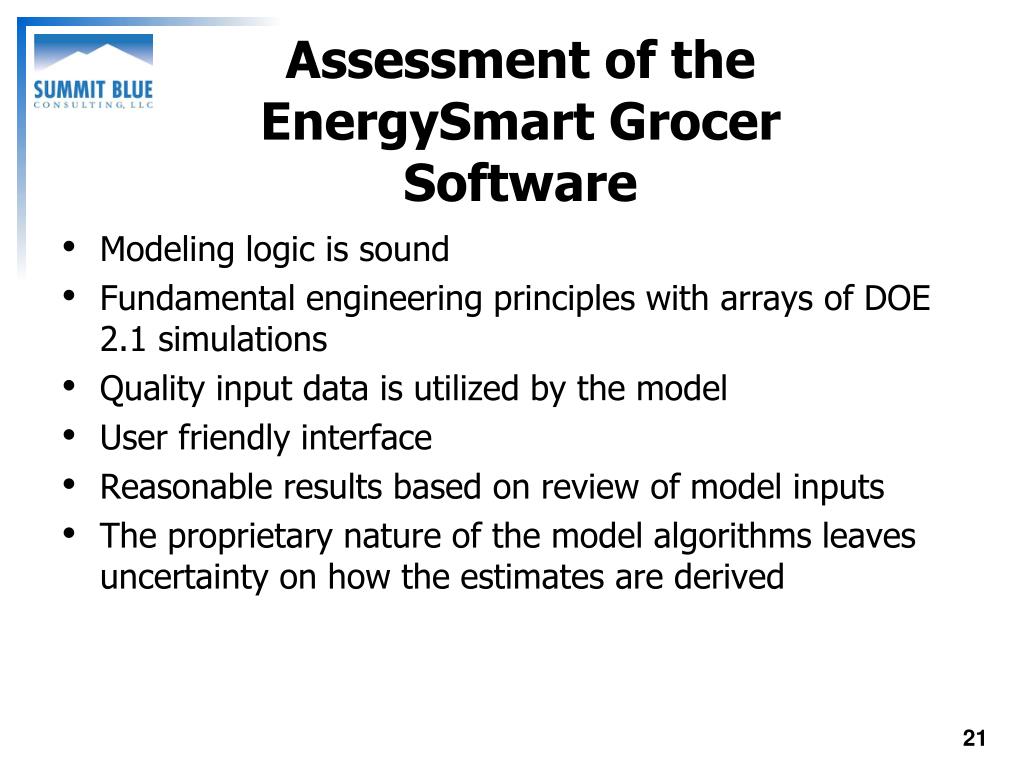 SUMMIT BLUE
CONSULTING, LLC

Assessment of the EnergySmart Grocer Software

• Modeling logic is sound
• Fundamental engineering principles with arrays of DOE 2.1 simulations
• Quality input data is utilized by the model
• User friendly interface
• Reasonable results based on review of model inputs
• The proprietary nature of the model algorithms leaves uncertainty on how the estimates are derived

21